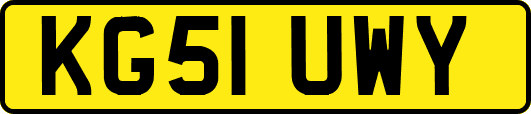 KG51 UWY